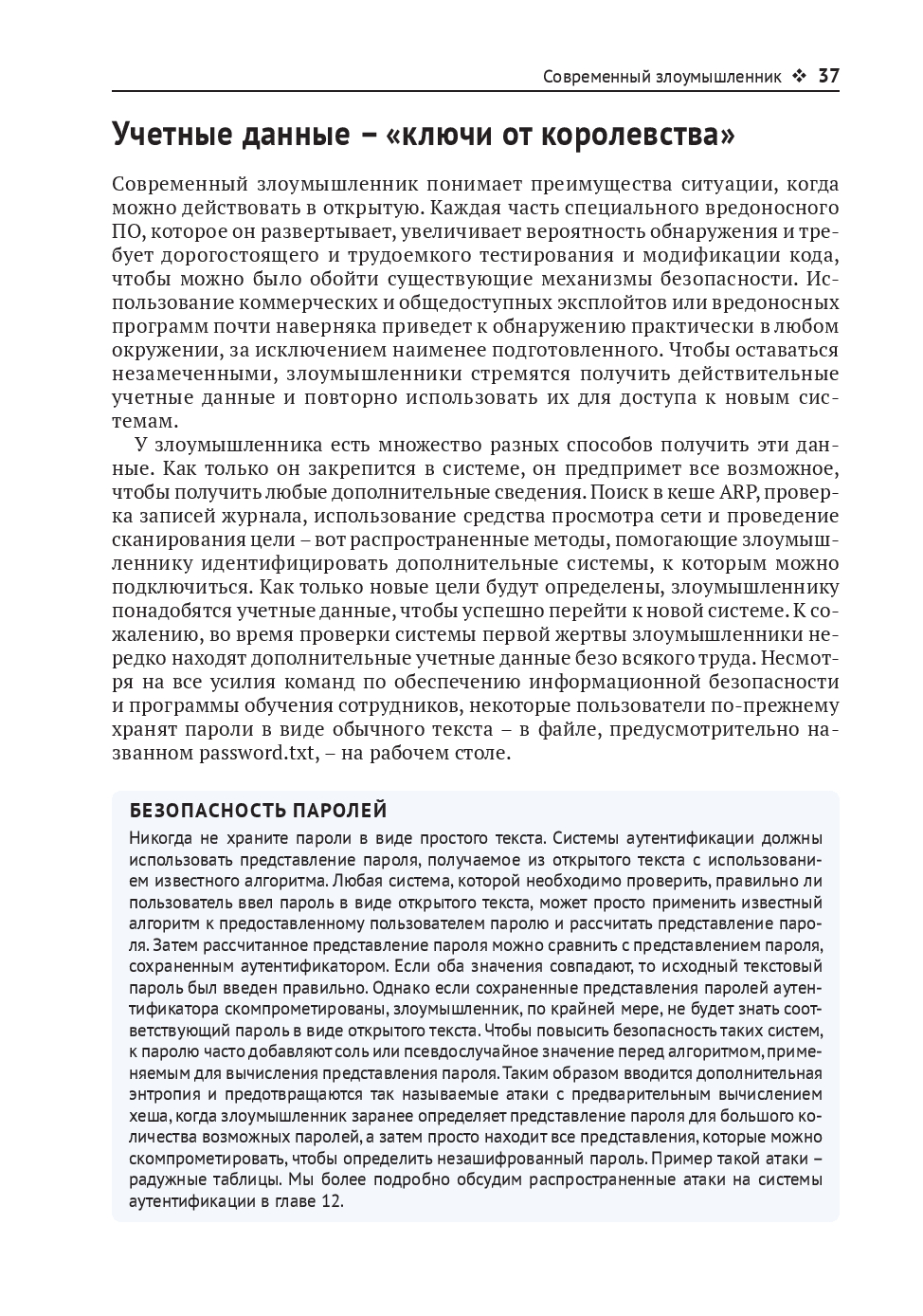 Современный злоумышленник ❖ 37

Учетные данные – «ключи от королевства»

Современный злоумышленник понимает преимущества ситуации, когда можно действовать в открытую. Каждая часть специального вредоносного ПО, которое он развертывает, увеличивает вероятность обнаружения и требует дорогостоящего и трудоемкого тестирования и модификации кода, чтобы можно было обойти существующие механизмы безопасности. Использование коммерческих и общедоступных эксплойтов или вредоносных программ почти наверняка приведет к обнаружению практически в любом окружении, за исключением наименее подготовленного. Чтобы оставаться незамеченными, злоумышленники стремятся получить действительные учетные данные и повторно использовать их для доступа к новым системам.

У злоумышленника есть множество разных способов получить эти данные. Как только он закрепится в системе, он предпримет все возможное, чтобы получить любые дополнительные сведения. Поиск в кеше ARP, проверка записей журнала, использование средства просмотра сети и проведение сканирования цели – вот распространенные методы, помогающие злоумышленнику идентифицировать дополнительные системы, к которым можно подключиться. Как только новые цели будут определены, злоумышленнику понадобятся учетные данные, чтобы успешно перейти к новой системе. К сожалению, во время проверки системы первой жертвы злоумышленники нередко находят дополнительные учетные данные безо всякого труда. Несмотря на все усилия команд по обеспечению информационной безопасности и программы обучения сотрудников, некоторые пользователи по-прежнему хранят пароли в виде обычного текста – в файле, предусмотрительно названном password.txt, – на рабочем столе.

БЕЗОПАСНОСТЬ ПАРОЛЕЙ
Никогда не храните пароли в виде простого текста. Системы аутентификации должны использовать представление пароля, получаемое из открытого текста с использованием известного алгоритма. Любая система, которой необходимо проверить, правильно ли пользователь ввел пароль в виде открытого текста, может просто применить известный алгоритм к предоставленному пользователем паролю и рассчитать представление пароля. Затем рассчитанное представление пароля можно сравнить с представлением пароля, сохраненным аутентификатором. Если оба значения совпадают, то исходный текстовый пароль был введен правильно. Однако если сохраненные представления паролей аутентификатора скомпрометированы, злоумышленник, по крайней мере, не будет знать соответствующий пароль в виде открытого текста. Чтобы повысить безопасность таких систем, к паролю часто добавляют соль или псевдослучайное значение перед алгоритмом, применяемым для вычисления представления пароля. Таким образом вводится дополнительная энтропия и предотвращаются так называемые атаки с предварительным вычислением хеша, когда злоумышленник заранее определяет представление пароля для большого количества возможных паролей, а затем просто находит все представления, которые можно скомпрометировать, чтобы определить незашифрованный пароль. Пример такой атаки – радужные таблицы. Мы более подробно обсудим распространенные атаки на системы аутентификации в главе 12.